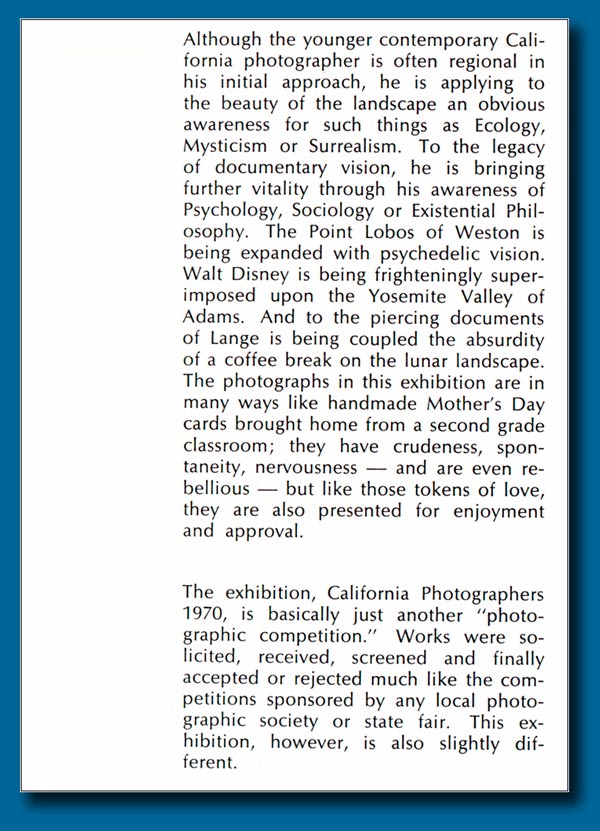 Although the younger contemporary California photographer is often regional in his initial approach, he is applying to the beauty of the landscape an obvious awareness for such things as Ecology, Mysticism or Surrealism. To the legacy of documentary vision, he is bringing further vitality through his awareness of Psychology, Sociology or Existential Philosophy. The Point Lobos of Weston is being expanded with psychedelic vision. Walt Disney is being frighteningly superimposed upon the Yosemite Valley of Adams. And to the piercing documents of Lange is being coupled the absurdity of a coffee break on the lunar landscape. The photographs in this exhibition are in many ways like handmade Mother's Day cards brought home from a second grade classroom; they have crudeness, spontaneity, nervousness — and are even rebellious — but like those tokens of love, they are also presented for enjoyment and approval.

The exhibition, California Photographers 1970, is basically just another "photographic competition." Works were solicited, received, screened and finally accepted or rejected much like the competitions sponsored by any local photographic society or state fair. This exhibition, however, is also slightly different.